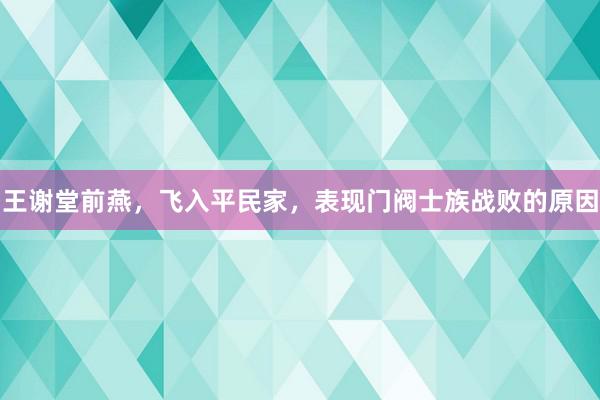 王谢堂前燕，飞入平民家，表现门阀士族战败的原因